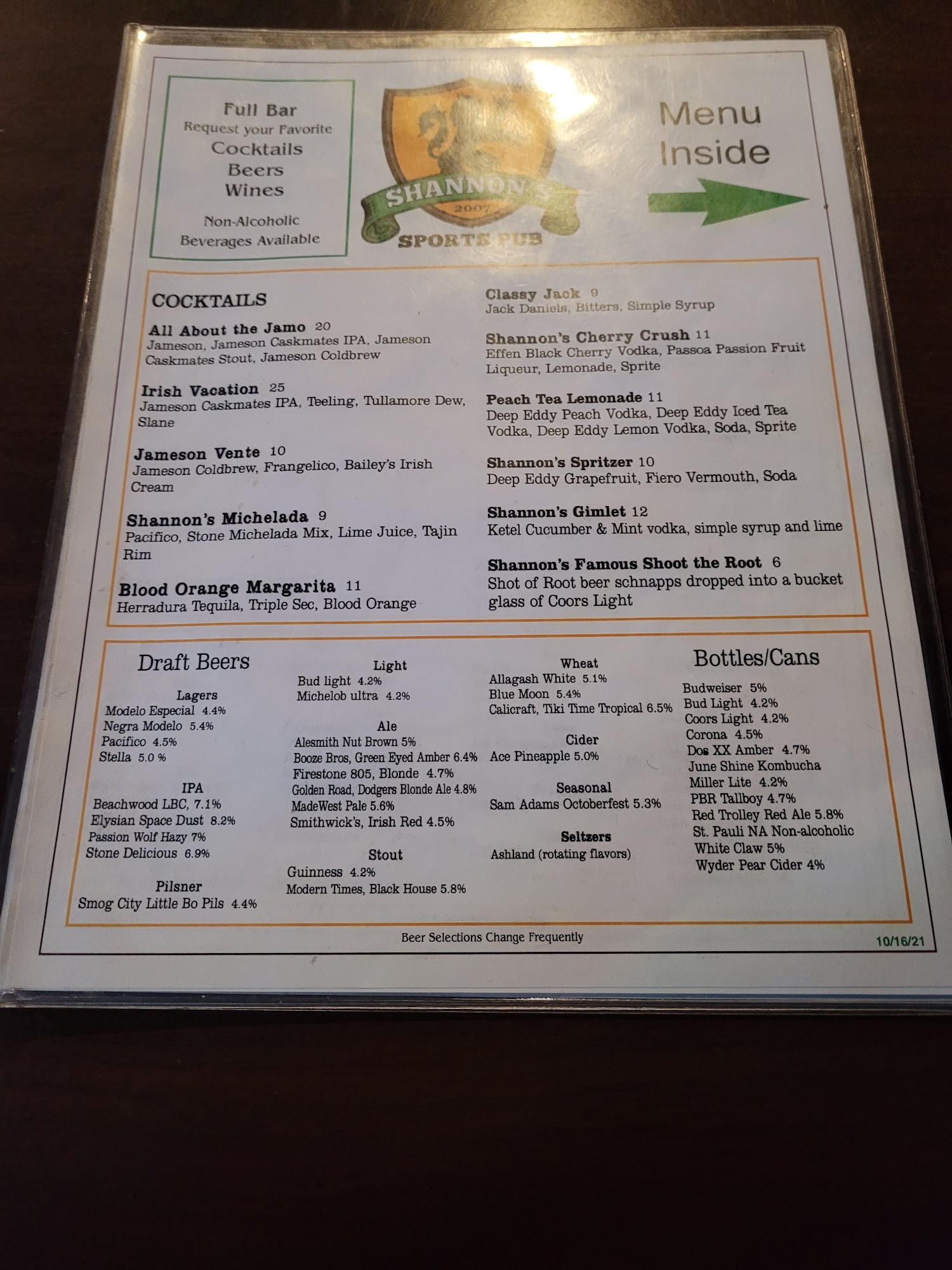 Full Bar
Request your Favorite
Cocktails
Beers
Wines

Non-Alcoholic
Beverages Available

SHANNON'S
2007
SPORTS PUB

Menu
Inside

COCKTAILS

All About the Jamo 20
Jameson, Jameson Caskmates IPA, Jameson Caskmates Stout, Jameson Coldbrew

Irish Vacation 25
Jameson Caskmates IPA, Teeling, Tullamore Dew, Slane

Jameson Vente 10
Jameson Coldbrew, Frangelico, Bailey's Irish Cream

Shannon's Michelada 9
Pacifico, Stone Michelada Mix, Lime Juice, Tajin Rim

Blood Orange Margarita 11
Herradura Tequila, Triple Sec, Blood Orange

Classy Jack 9
Jack Daniels, Bitters, Simple Syrup

Shannon's Cherry Crush 11
Effen Black Cherry Vodka, Passoa Passion Fruit Liqueur, Lemonade, Sprite

Peach Tea Lemonade 11
Deep Eddy Peach Vodka, Deep Eddy Iced Tea Vodka, Deep Eddy Lemon Vodka, Soda, Sprite

Shannon's Spritzer 10
Deep Eddy Grapefruit, Fiero Vermouth, Soda

Shannon's Gimlet 12
Ketel Cucumber & Mint vodka, simple syrup and lime

Shannon's Famous Shoot the Root 6
Shot of Root beer schnapps dropped into a bucket glass of Coors Light

Draft Beers

Lagers
Modelo Especial 4.4%
Negra Modelo 5.4%
Pacifico 4.5%
Stella 5.0 %

IPA
Beachwood LBC, 7.1%
Elysian Space Dust 8.2%
Passion Wolf Hazy 7%
Stone Delicious 6.9%

Pilsner
Smog City Little Bo Pils 4.4%

Light
Bud light 4.2%
Michelob ultra 4.2%

Ale
Alesmith Nut Brown 5%
Booze Bros, Green Eyed Amber 6.4%
Firestone 805, Blonde 4.7%
Golden Road, Dodgers Blonde Ale 4.8%
MadeWest Pale 5.6%
Smithwick's, Irish Red 4.5%

Stout
Guinness 4.2%
Modern Times, Black House 5.8%

Wheat
Allagash White 5.1%
Blue Moon 5.4%
Calicraft, Tiki Time Tropical 6.5%

Cider
Ace Pineapple 5.0%

Seasonal
Sam Adams Octoberfest 5.3%

Seltzers
Ashland (rotating flavors)

Bottles/Cans
Budweiser 5%
Bud Light 4.2%
Coors Light 4.2%
Corona 4.5%
Dos XX Amber 4.7%
June Shine Kombucha
Miller Lite 4.2%
PBR Tallboy 4.7%
Red Trolley Red Ale 5.8%
St. Pauli NA Non-alcoholic
White Claw 5%
Wyder Pear Cider 4%

Beer Selections Change Frequently

10/16/21